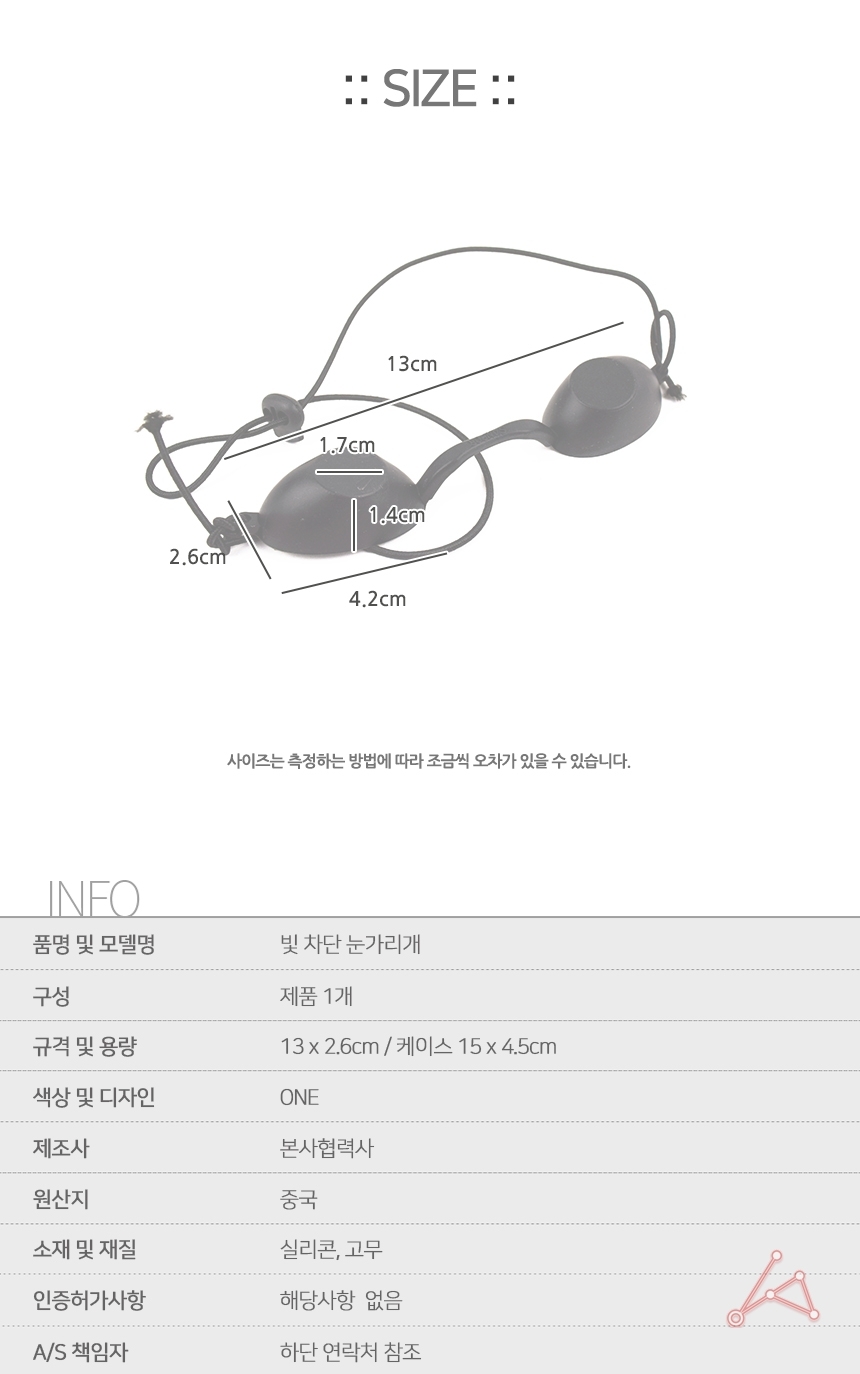 :: SIZE ::

13cm

1.7cm

1.4cm

2.6cm

4.2cm

사이즈는 측정하는 방법에 따라 조금씩 오차가 있을 수 있습니다.

INFO

품명 및 모델명
빛 차단 눈가리개

구성
제품 1개

규격 및 용량
13 x 2.6cm / 케이스 15 x 4.5cm

색상 및 디자인
ONE

제조사
본사협력사

원산지
중국

소재 및 재질
실리콘, 고무

인증허가사항
해당사항 없음

A/S 책임자
하단 연락처 참조